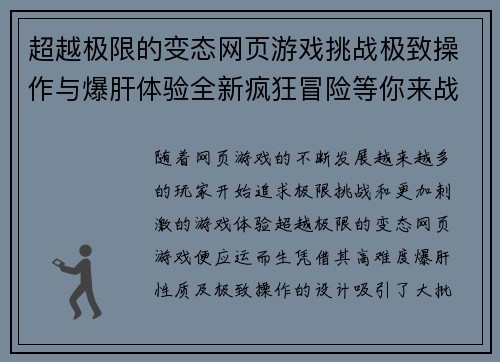 超越极限的变态网页游戏挑战极致操作与爆肝体验全新疯狂冒险等你来战

随着网页游戏的不断发展越来越多的玩家开始追求极限挑战和更加刺激的游戏体验超越极限的变态网页游戏便应运而生凭借其高难度爆肝性质及极致操作的设计吸引了大批